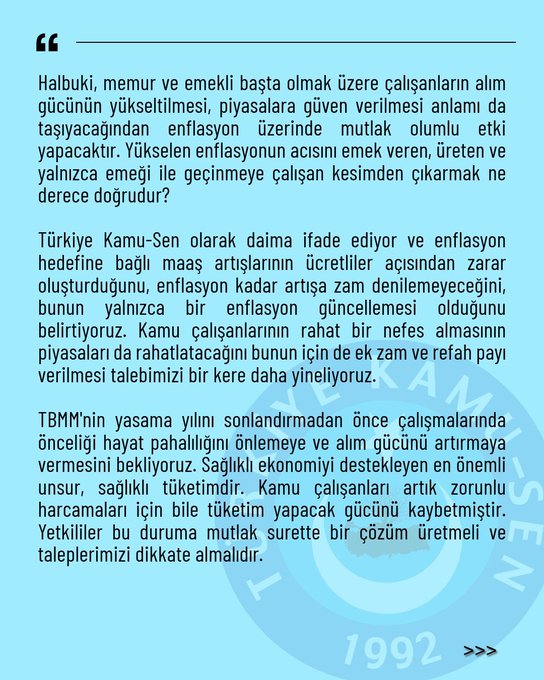 “

Halbuki, memur ve emekli başta olmak üzere çalışanların alım gücünün yükseltilmesi, piyasalara güven verilmesi anlamı da taşıyacağından enflasyon üzerinde mutlak olumlu etki yapacaktır. Yükselen enflasyonun acısını emek veren, üreten ve yalnızca emeği ile geçinmeye çalışan kesimden çıkarmak ne derece doğrudur?

Türkiye Kamu-Sen olarak daima ifade ediyor ve enflasyon hedefine bağlı maaş artışlarının ücretliler açısından zarar oluşturduğunu, enflasyon kadar artışa zam denilemeyeceğini, bunun yalnızca bir enflasyon güncellemesi olduğunu belirtiyoruz. Kamu çalışanlarının rahat bir nefes almasının piyasaları da rahatlatacağını bunun için de ek zam ve refah payı verilmesi talebimizi bir kere daha yineliyoruz.

TBMM'nin yasama yılını sonlandırmadan önce çalışmalarında önceliği hayat pahalılığını önlemeye ve alım gücünü artırmaya vermesini bekliyoruz. Sağlıklı ekonomiyi destekleyen en önemli unsur, sağlıklı tüketimdir. Kamu çalışanları artık zorunlu harcamaları için bile tüketim yapacak gücünü kaybetmiştir. Yetkililer bu duruma mutlak surette bir çözüm üretmeli ve taleplerimizi dikkate almalıdır.

TÜRKİYE KAMU-SEN
1992

>>>